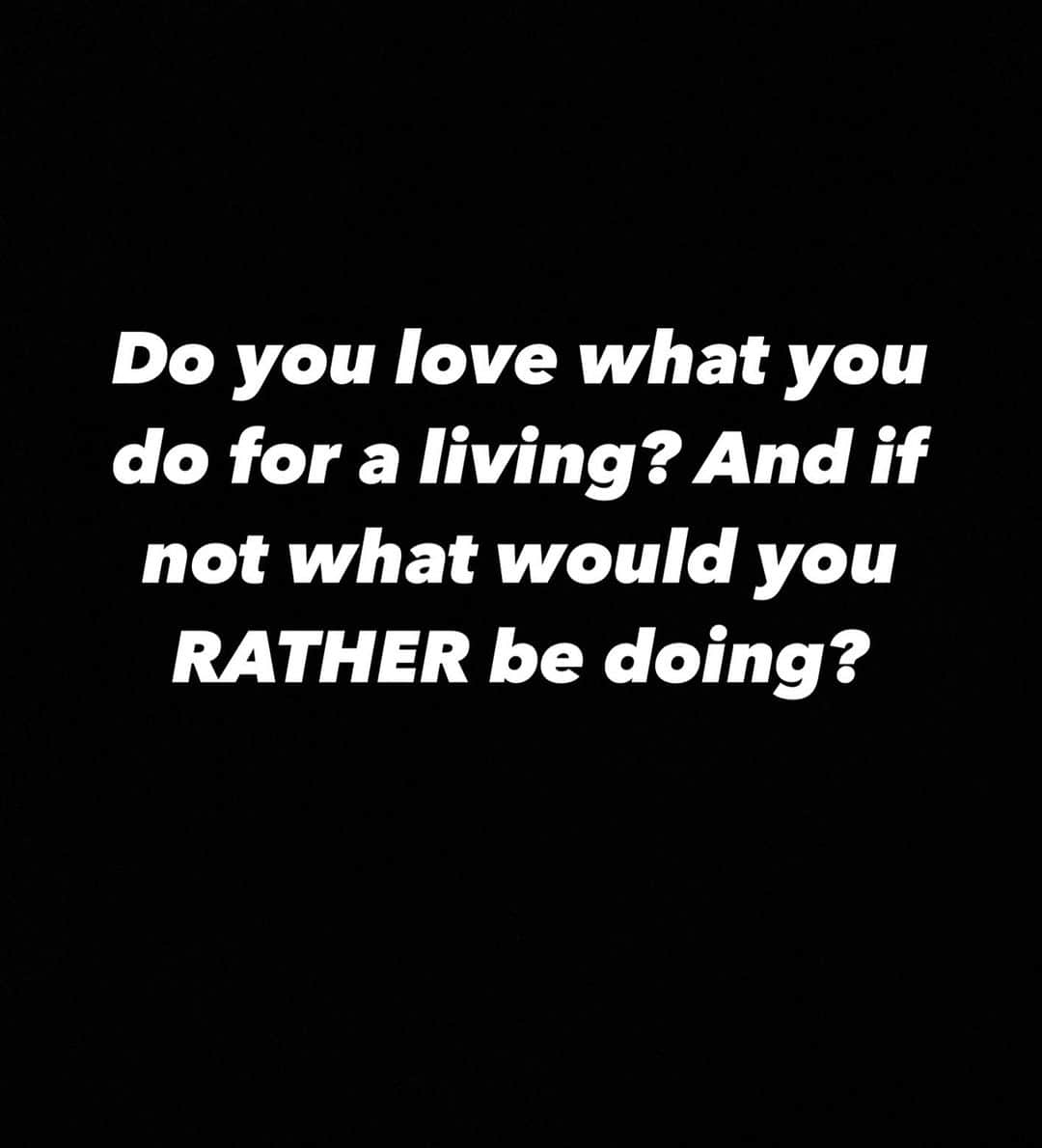 Do you love what you do for a living? And if not what would you RATHER be doing?